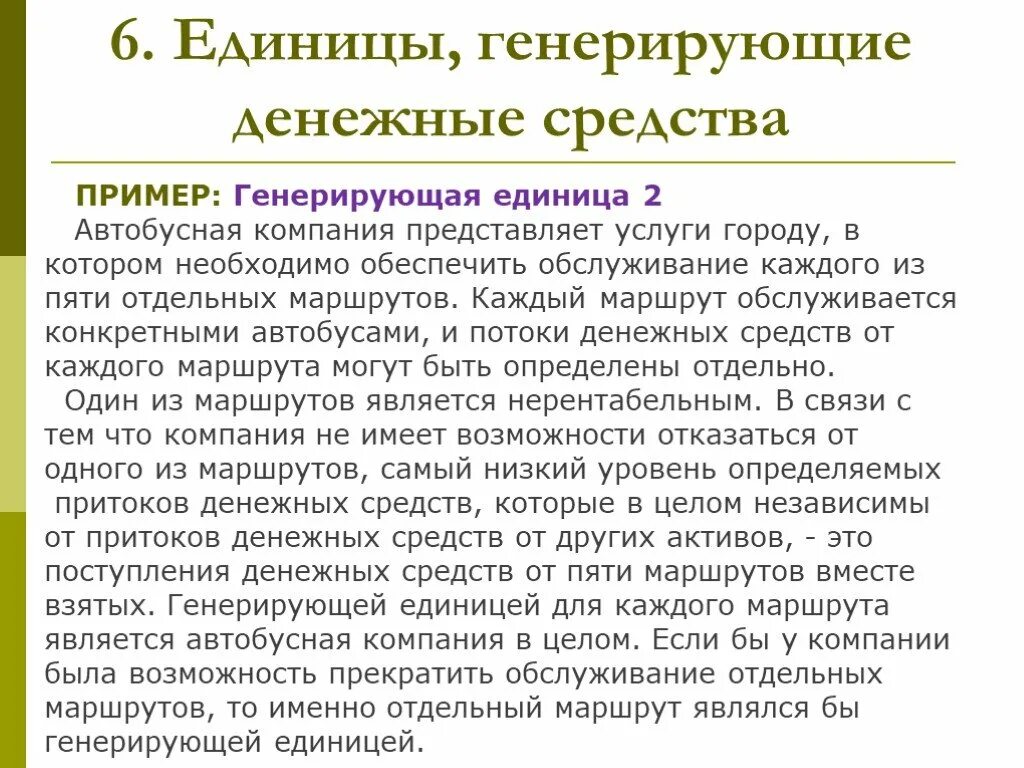 6. Единицы, генерирующие денежные средства

ПРИМЕР: Генерирующая единица 2

Автобусная компания представляет услуги городу, в котором необходимо обеспечить обслуживание каждого из пяти отдельных маршрутов. Каждый маршрут обслуживается конкретными автобусами, и потоки денежных средств от каждого маршрута могут быть определены отдельно.

Один из маршрутов является нерентабельным. В связи с тем что компания не имеет возможности отказаться от одного из маршрутов, самый низкий уровень определяемых притоков денежных средств, которые в целом независимы от притоков денежных средств от других активов, - это поступления денежных средств от пяти маршрутов вместе взятых. Генерирующей единицей для каждого маршрута является автобусная компания в целом. Если бы у компании была возможность прекратить обслуживание отдельных маршрутов, то именно отдельный маршрут являлся бы генерирующей единицей.